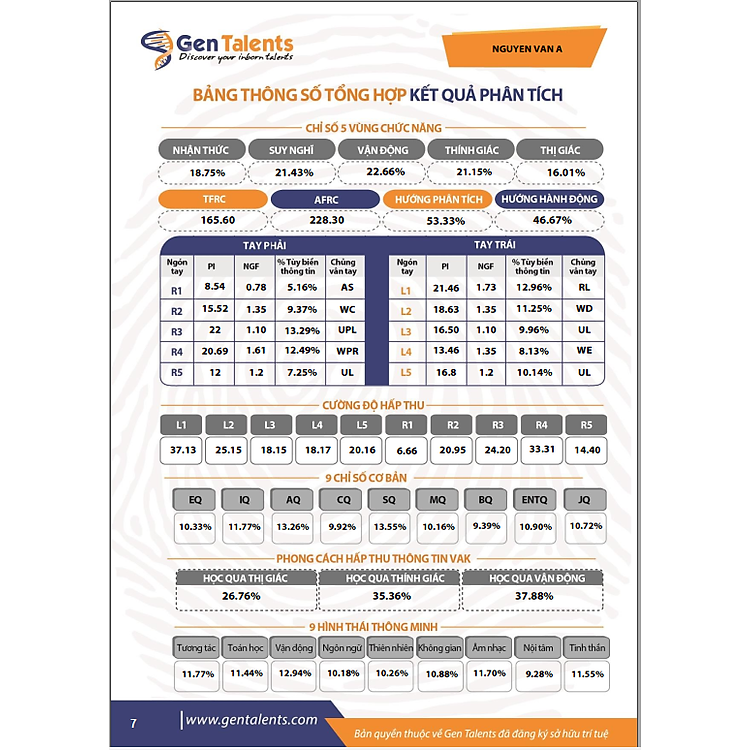 Gen Talents
Discover your inborn talents

NGUYEN VAN A

BẢNG THÔNG SỐ TỔNG HỢP KẾT QUẢ PHÂN TÍCH

CHỈ SỐ 5 VÙNG CHỨC NĂNG

| NHẬN THỨC | SUY NGHĨ | VẬN ĐỘNG | THÍNH GIÁC | THỊ GIÁC |
|---|---|---|---|---|
| 18.75% | 21.43% | 22.66% | 21.15% | 16.01% |

| TFRC | AFRC | HƯỚNG PHÂN TÍCH | HƯỚNG HÀNH ĐỘNG |
|---|---|---|---|
| 165.60 | 228.30 | 53.33% | 46.67% |

TAY PHẢI

| Ngón tay | PI | NGF | % Tùy biến thông tin | Chủng vân tay |
|---|---|---|---|---|
| R1 | 8.54 | 0.78 | 5.16% | AS |
| R2 | 15.52 | 1.35 | 9.37% | WC |
| R3 | 22 | 1.10 | 13.29% | UPL |
| R4 | 20.69 | 1.61 | 12.49% | WPR |
| R5 | 12 | 1.2 | 7.25% | UL |

TAY TRÁI

| Ngón tay | PI | NGF | % Tùy biến thông tin | Chủng vân tay |
|---|---|---|---|---|
| L1 | 21.46 | 1.73 | 12.96% | RL |
| L2 | 18.63 | 1.35 | 11.25% | WD |
| L3 | 16.50 | 1.10 | 9.96% | UL |
| L4 | 13.46 | 1.35 | 8.13% | WE |
| L5 | 16.8 | 1.2 | 10.14% | UL |

CƯỜNG ĐỘ HẤP THU

| L1 | L2 | L3 | L4 | L5 | R1 | R2 | R3 | R4 | R5 |
|---|---|---|---|---|---|---|---|---|---|
| 37.13 | 25.15 | 18.15 | 18.17 | 20.16 | 6.66 | 20.95 | 24.20 | 33.31 | 14.40 |

9 CHỈ SỐ CƠ BẢN

| EQ | IQ | AQ | CQ | SQ | MQ | BQ | ENTQ | JQ |
|---|---|---|---|---|---|---|---|---|
| 10.33% | 11.77% | 13.26% | 9.92% | 13.55% | 10.16% | 9.39% | 10.90% | 10.72% |

PHONG CÁCH HẤP THU THÔNG TIN VAK

| HỌC QUA THỊ GIÁC | HỌC QUA THÍNH GIÁC | HỌC QUA VẬN ĐỘNG |
|---|---|---|
| 26.76% | 35.36% | 37.88% |

9 HÌNH THÁI THÔNG MINH

| Tương tác | Toán học | Vận động | Ngôn ngữ | Thiên nhiên | Không gian | Âm nhạc | Nội tâm | Tinh thần |
|---|---|---|---|---|---|---|---|---|
| 11.77% | 11.44% | 12.94% | 10.18% | 10.26% | 10.88% | 11.70% | 9.28% | 11.55% |

7 www.gentalents.com

Bản quyền thuộc về Gen Talents đã đăng ký sở hữu trí tuệ